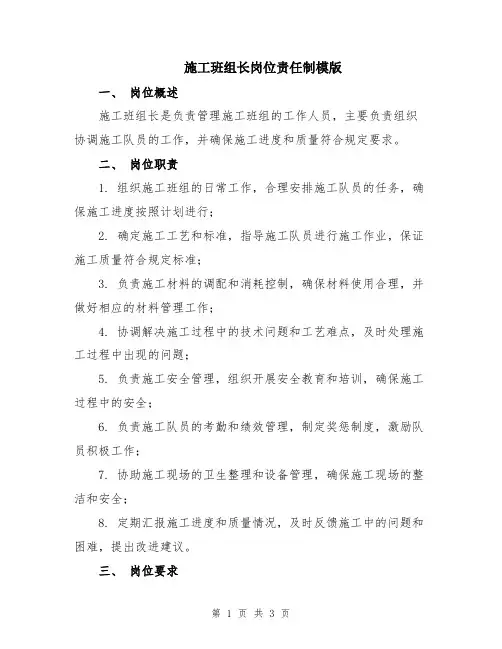 施工班组长岗位责任制模版

一、 岗位概述

施工班组长是负责管理施工班组的工作人员，主要负责组织协调施工队员的工作，并确保施工进度和质量符合规定要求。

二、 岗位职责

1. 组织施工班组的日常工作，合理安排施工队员的任务，确保施工进度按照计划进行；

2. 确定施工工艺和标准，指导施工队员进行施工作业，保证施工质量符合规定标准；

3. 负责施工材料的调配和消耗控制，确保材料使用合理，并做好相应的材料管理工作；

4. 协调解决施工过程中的技术问题和工艺难点，及时处理施工过程中出现的问题；

5. 负责施工安全管理，组织开展安全教育和培训，确保施工过程中的安全；

6. 负责施工队员的考勤和绩效管理，制定奖惩制度，激励队员积极工作；

7. 协助施工现场的卫生整理和设备管理，确保施工现场的整洁和安全；

8. 定期汇报施工进度和质量情况，及时反馈施工中的问题和困难，提出改进建议。

三、 岗位要求

第 1 页 共 3 页